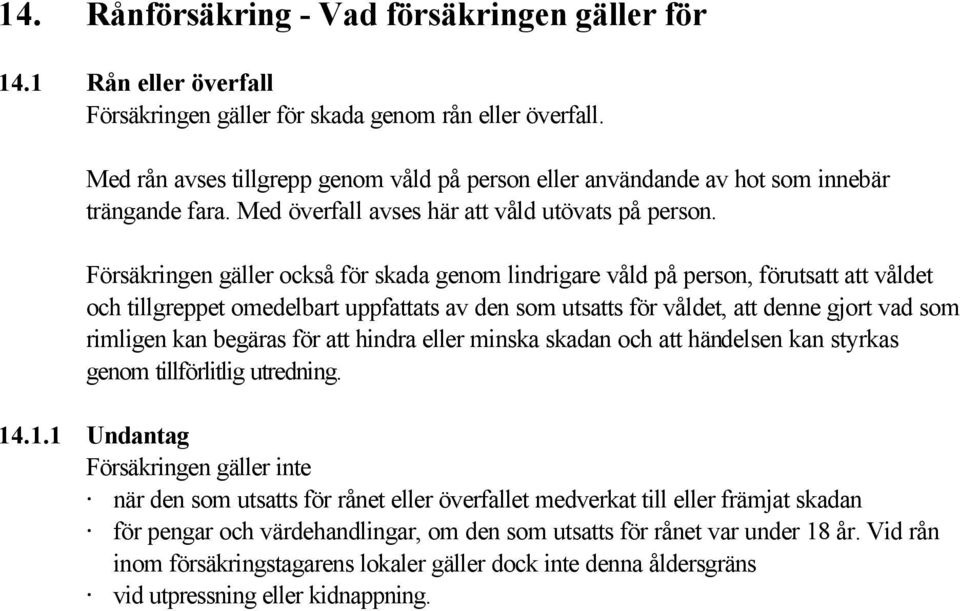 14. Rånförsäkring - Vad försäkringen gäller för

14.1 Rån eller överfall
Försäkringen gäller för skada genom rån eller överfall.

Med rån avses tillgrepp genom våld på person eller användande av hot som innebär trängande fara. Med överfall avses här att våld utövats på person.

Försäkringen gäller också för skada genom lindrigare våld på person, förutsatt att våldet och tillgreppet omedelbart uppfattats av den som utsatts för våldet, att denne gjort vad som rimligen kan begäras för att hindra eller minska skadan och att händelsen kan styrkas genom tillförlitlig utredning.

14.1.1 Undantag
Försäkringen gäller inte
· när den som utsatts för rånet eller överfallet medverkat till eller främjat skadan
· för pengar och värdehandlingar, om den som utsatts för rånet var under 18 år. Vid rån inom försäkringstagarens lokaler gäller dock inte denna åldersgräns
· vid utpressning eller kidnappning.